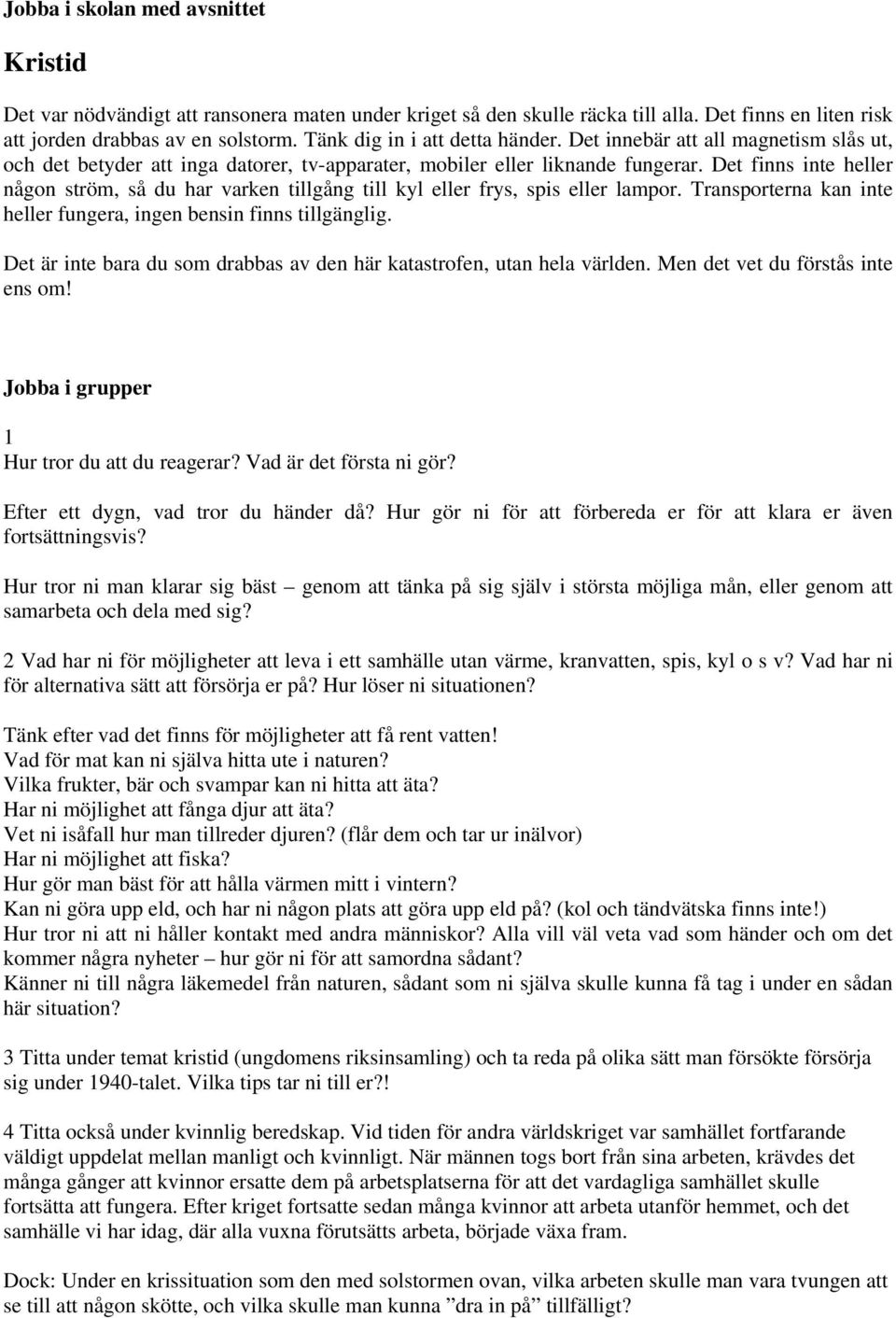 Jobba i skolan med avsnittet

Kristid

Det var nödvändigt att ransonera maten under kriget så den skulle räcka till alla. Det finns en liten risk att jorden drabbas av en solstorm. Tänk dig in i att detta händer. Det innebär att all magnetism slås ut, och det betyder att inga datorer, tv-apparater, mobiler eller liknande fungerar. Det finns inte heller någon ström, så du har varken tillgång till kyl eller frys, spis eller lampor. Transporterna kan inte heller fungera, ingen bensin finns tillgänglig.

Det är inte bara du som drabbas av den här katastrofen, utan hela världen. Men det vet du förstås inte ens om!

Jobba i grupper

1
Hur tror du att du reagerar? Vad är det första ni gör?

Efter ett dygn, vad tror du händer då? Hur gör ni för att förbereda er för att klara er även fortsättningsvis?

Hur tror ni man klarar sig bäst – genom att tänka på sig själv i största möjliga mån, eller genom att samarbeta och dela med sig?

2 Vad har ni för möjligheter att leva i ett samhälle utan värme, kranvatten, spis, kyl o s v? Vad har ni för alternativa sätt att försörja er på? Hur löser ni situationen?

Tänk efter vad det finns för möjligheter att få rent vatten!
Vad för mat kan ni själva hitta ute i naturen?
Vilka frukter, bär och svampar kan ni hitta att äta?
Har ni möjlighet att fånga djur att äta?
Vet ni isåfall hur man tillreder djuren? (flår dem och tar ur inälvor)
Har ni möjlighet att fiska?
Hur gör man bäst för att hålla värmen mitt i vintern?
Kan ni göra upp eld, och har ni någon plats att göra upp eld på? (kol och tändvätska finns inte!)
Hur tror ni att ni håller kontakt med andra människor? Alla vill väl veta vad som händer och om det kommer några nyheter – hur gör ni för att samordna sådant?
Känner ni till några läkemedel från naturen, sådant som ni själva skulle kunna få tag i under en sådan här situation?

3 Titta under temat kristid (ungdomens riksinsamling) och ta reda på olika sätt man försökte försörja sig under 1940-talet. Vilka tips tar ni till er?!

4 Titta också under kvinnlig beredskap. Vid tiden för andra världskriget var samhället fortfarande väldigt uppdelat mellan manligt och kvinnligt. När männen togs bort från sina arbeten, krävdes det många gånger att kvinnor ersatte dem på arbetsplatserna för att det vardagliga samhället skulle fortsätta att fungera. Efter kriget fortsatte sedan många kvinnor att arbeta utanför hemmet, och det samhälle vi har idag, där alla vuxna förutsätts arbeta, började växa fram.

Dock: Under en krissituation som den med solstormen ovan, vilka arbeten skulle man vara tvungen att se till att någon skötte, och vilka skulle man kunna ”dra in på” tillfälligt?